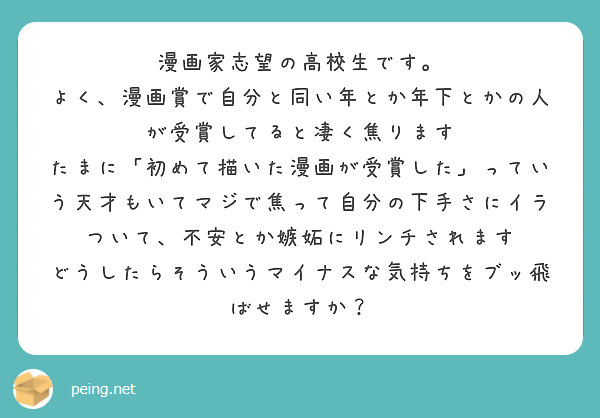 漫画家志望の高校生です。
よく、漫画賞で自分と同い年とか年下とかの人が受賞してると凄く焦ります
たまに「初めて描いた漫画が受賞した」っていう天才もいてマジで焦って自分の下手さにイラついて、不安とか嫉妬にリンチされます
どうしたらそういうマイナスな気持ちをブッ飛ばせますか？

peing.net